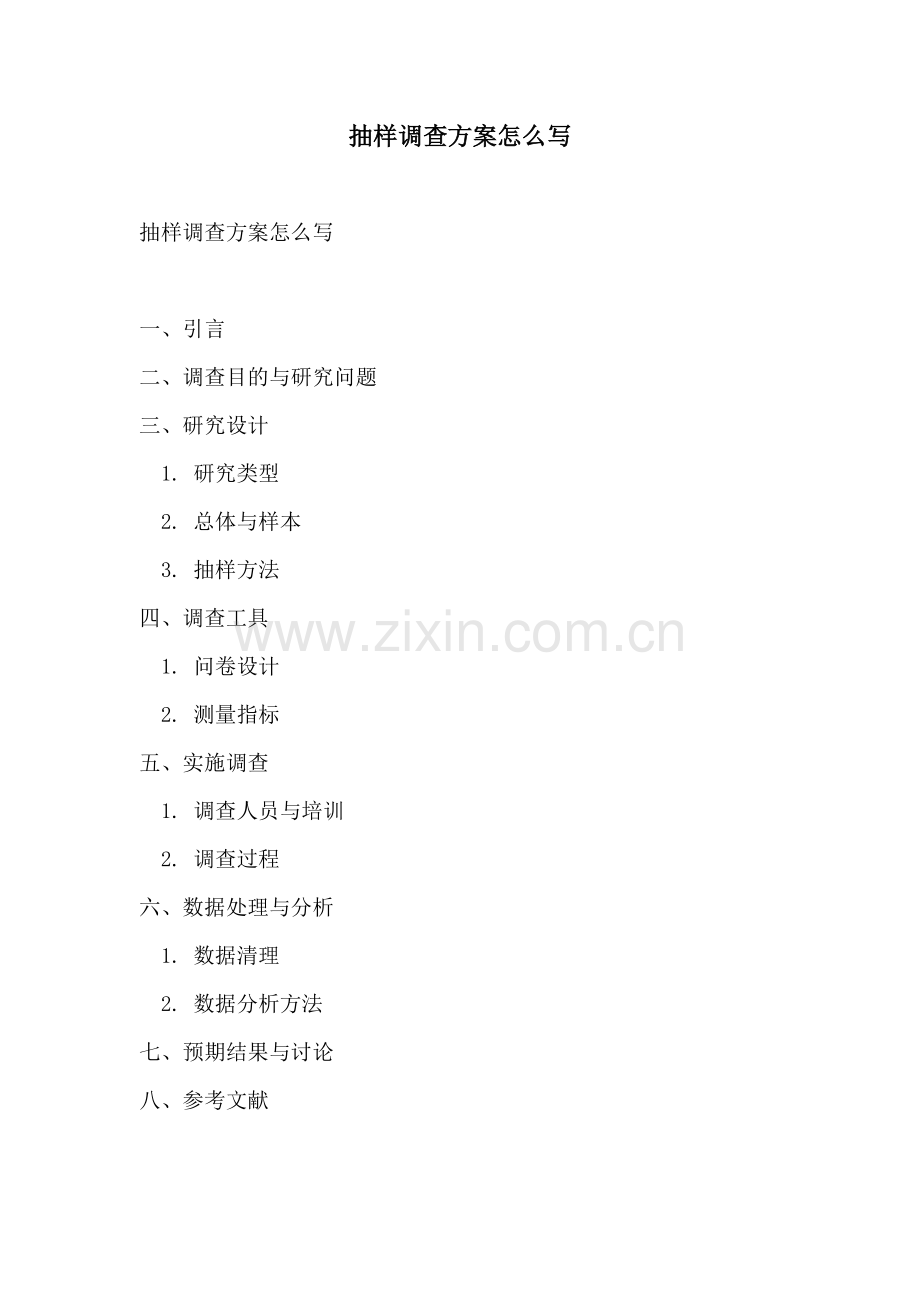 抽样调查方案怎么写

抽样调查方案怎么写

一、引言

二、调查目的与研究问题

三、研究设计

1.研究类型

2.总体与样本

3.抽样方法

四、调查工具

1.问卷设计

2.测量指标

五、实施调查

1.调查人员与培训

2.调查过程

六、数据处理与分析

1.数据清理

2.数据分析方法

七、预期结果与讨论

八、参考文献

www.zixin.com.cn